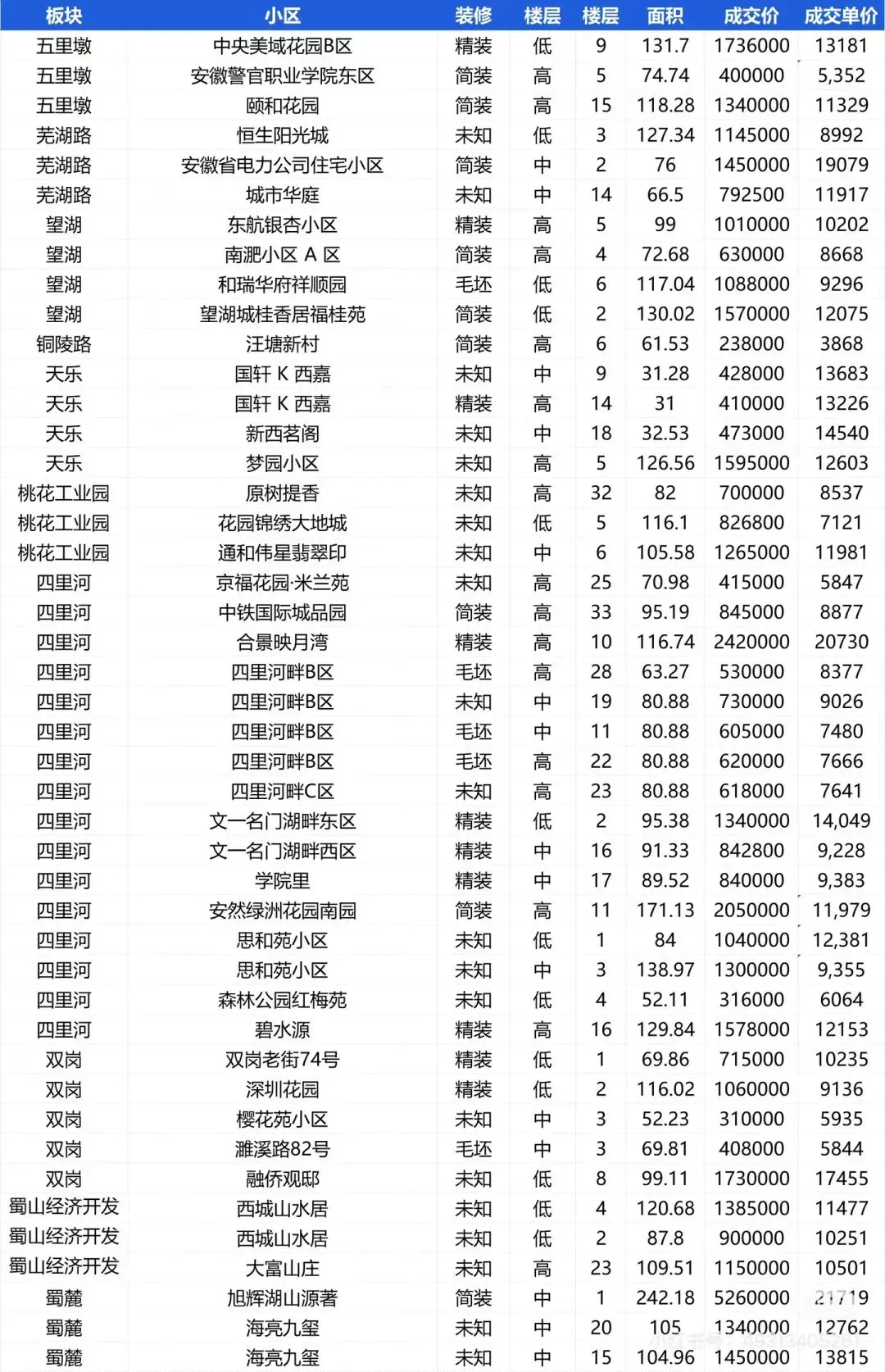 | 板块 | 小区 | 装修 | 楼层 | 楼层 | 面积 | 成交价 | 成交单价 |
|---|---|---|---|---|---|---|---|
| 五里墩 | 中央美域花园B区 | 精装 | 低 | 9 | 131.7 | 1736000 | 13181 |
| 五里墩 | 安徽警官职业学院东区 | 简装 | 高 | 5 | 74.74 | 400000 | 5,352 |
| 五里墩 | 颐和花园 | 简装 | 高 | 15 | 118.28 | 1340000 | 11329 |
| 芜湖路 | 恒生阳光城 | 未知 | 低 | 3 | 127.34 | 1145000 | 8992 |
| 芜湖路 | 安徽省电力公司住宅小区 | 简装 | 中 | 2 | 76 | 1450000 | 19079 |
| 芜湖路 | 城市华庭 | 未知 | 中 | 14 | 66.5 | 792500 | 11917 |
| 望湖 | 东航银杏小区 | 精装 | 高 | 5 | 99 | 1010000 | 10202 |
| 望湖 | 南淝小区 A 区 | 简装 | 高 | 4 | 72.68 | 630000 | 8668 |
| 望湖 | 和瑞华府祥顺园 | 毛坯 | 低 | 6 | 117.04 | 1088000 | 9296 |
| 望湖 | 望湖城桂香居福桂苑 | 简装 | 低 | 2 | 130.02 | 1570000 | 12075 |
| 铜陵路 | 汪塘新村 | 简装 | 高 | 6 | 61.53 | 238000 | 3868 |
| 天乐 | 国轩 K 西嘉 | 未知 | 中 | 9 | 31.28 | 428000 | 13683 |
| 天乐 | 国轩 K 西嘉 | 精装 | 高 | 14 | 31 | 410000 | 13226 |
| 天乐 | 新西茗阁 | 未知 | 中 | 18 | 32.53 | 473000 | 14540 |
| 天乐 | 梦园小区 | 未知 | 高 | 5 | 126.56 | 1595000 | 12603 |
| 桃花工业园 | 原树提香 | 未知 | 高 | 32 | 82 | 700000 | 8537 |
| 桃花工业园 | 花园锦绣大地城 | 未知 | 低 | 5 | 116.1 | 826800 | 7121 |
| 桃花工业园 | 通和伟星翡翠印 | 未知 | 中 | 6 | 105.58 | 1265000 | 11981 |
| 四里河 | 京福花园·米兰苑 | 未知 | 高 | 25 | 70.98 | 415000 | 5847 |
| 四里河 | 中铁国际城品园 | 简装 | 高 | 33 | 95.19 | 845000 | 8877 |
| 四里河 | 合景映月湾 | 精装 | 高 | 10 | 116.74 | 2420000 | 20730 |
| 四里河 | 四里河畔B区 | 毛坯 | 高 | 28 | 63.27 | 530000 | 8377 |
| 四里河 | 四里河畔B区 | 未知 | 中 | 19 | 80.88 | 730000 | 9026 |
| 四里河 | 四里河畔B区 | 毛坯 | 中 | 11 | 80.88 | 605000 | 7480 |
| 四里河 | 四里河畔B区 | 毛坯 | 高 | 22 | 80.88 | 620000 | 7666 |
| 四里河 | 四里河畔C区 | 未知 | 高 | 23 | 80.88 | 618000 | 7641 |
| 四里河 | 文一名门湖畔东区 | 精装 | 低 | 2 | 95.38 | 1340000 | 14,049 |
| 四里河 | 文一名门湖畔西区 | 精装 | 中 | 16 | 91.33 | 842800 | 9,228 |
| 四里河 | 学院里 | 精装 | 中 | 17 | 89.52 | 840000 | 9,383 |
| 四里河 | 安然绿洲花园南园 | 简装 | 高 | 11 | 171.13 | 2050000 | 11,979 |
| 四里河 | 思和苑小区 | 未知 | 低 | 1 | 84 | 1040000 | 12,381 |
| 四里河 | 思和苑小区 | 未知 | 中 | 3 | 138.97 | 1300000 | 9,355 |
| 四里河 | 森林公园红梅苑 | 未知 | 低 | 4 | 52.11 | 316000 | 6064 |
| 四里河 | 碧水源 | 精装 | 高 | 16 | 129.84 | 1578000 | 12153 |
| 双岗 | 双岗老街74号 | 精装 | 低 | 1 | 69.86 | 715000 | 10235 |
| 双岗 | 深圳花园 | 精装 | 低 | 2 | 116.02 | 1060000 | 9136 |
| 双岗 | 樱花苑小区 | 未知 | 中 | 3 | 52.23 | 310000 | 5935 |
| 双岗 | 濉溪路82号 | 毛坯 | 中 | 3 | 69.81 | 408000 | 5844 |
| 双岗 | 融侨观邸 | 未知 | 低 | 8 | 99.11 | 1730000 | 17455 |
| 蜀山经济开发 | 西城山水居 | 未知 | 低 | 4 | 120.68 | 1385000 | 11477 |
| 蜀山经济开发 | 西城山水居 | 未知 | 低 | 2 | 87.8 | 900000 | 10251 |
| 蜀山经济开发 | 大富山庄 | 未知 | 高 | 23 | 109.51 | 1150000 | 10501 |
| 蜀麓 | 旭辉湖山源著 | 简装 | 中 | 1 | 242.18 | 5260000 | 21719 |
| 蜀麓 | 海亮九玺 | 未知 | 中 | 20 | 105 | 1340000 | 12762 |
| 蜀麓 | 海亮九玺 | 未知 | 中 | 15 | 104.96 | 1450000 | 13815 |